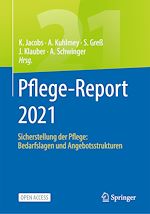 21

K. Jacobs · A. Kuhlmey · S. Greß
J. Klauber · A. Schwinger
Hrsg.

Pflege-Report 2021

Sicherstellung der Pflege: Bedarfslagen und Angebotsstrukturen

OPEN ACCESS

Springer